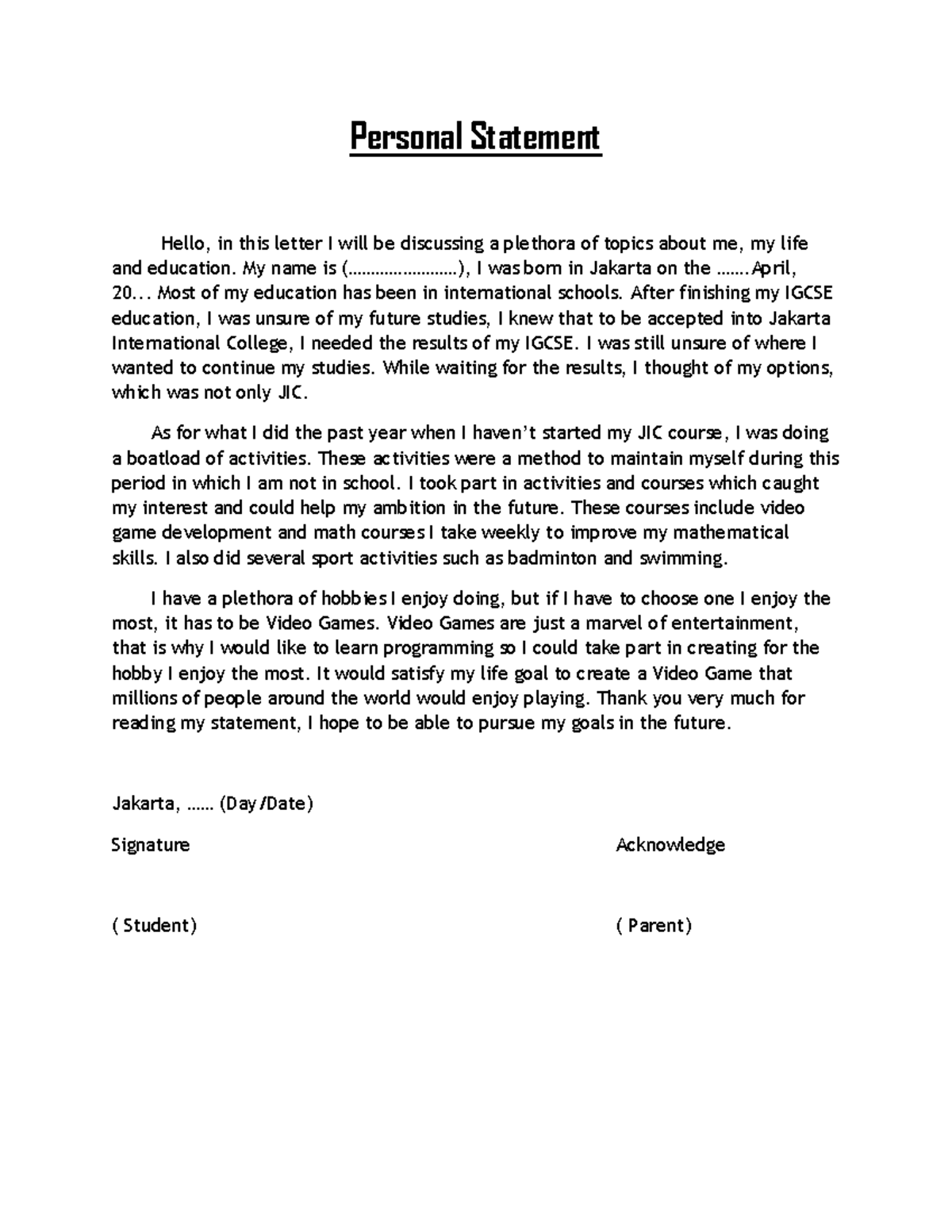 Personal Statement

Hello, in this letter I will be discussing a plethora of topics about me, my life and education. My name is (……………………), I was born in Jakarta on the …….April, 20... Most of my education has been in international schools. After finishing my IGCSE education, I was unsure of my future studies, I knew that to be accepted into Jakarta International College, I needed the results of my IGCSE. I was still unsure of where I wanted to continue my studies. While waiting for the results, I thought of my options, which was not only JIC.

As for what I did the past year when I haven't started my JIC course, I was doing a boatload of activities. These activities were a method to maintain myself during this period in which I am not in school. I took part in activities and courses which caught my interest and could help my ambition in the future. These courses include video game development and math courses I take weekly to improve my mathematical skills. I also did several sport activities such as badminton and swimming.

I have a plethora of hobbies I enjoy doing, but if I have to choose one I enjoy the most, it has to be Video Games. Video Games are just a marvel of entertainment, that is why I would like to learn programming so I could take part in creating for the hobby I enjoy the most. It would satisfy my life goal to create a Video Game that millions of people around the world would enjoy playing. Thank you very much for reading my statement, I hope to be able to pursue my goals in the future.

Jakarta, …… (Day/Date)

Signature

Acknowledge

( Student)

( Parent)